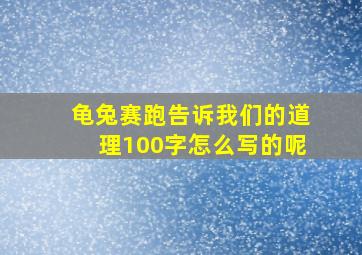 龟兔赛跑告诉我们的道理100字怎么写的呢